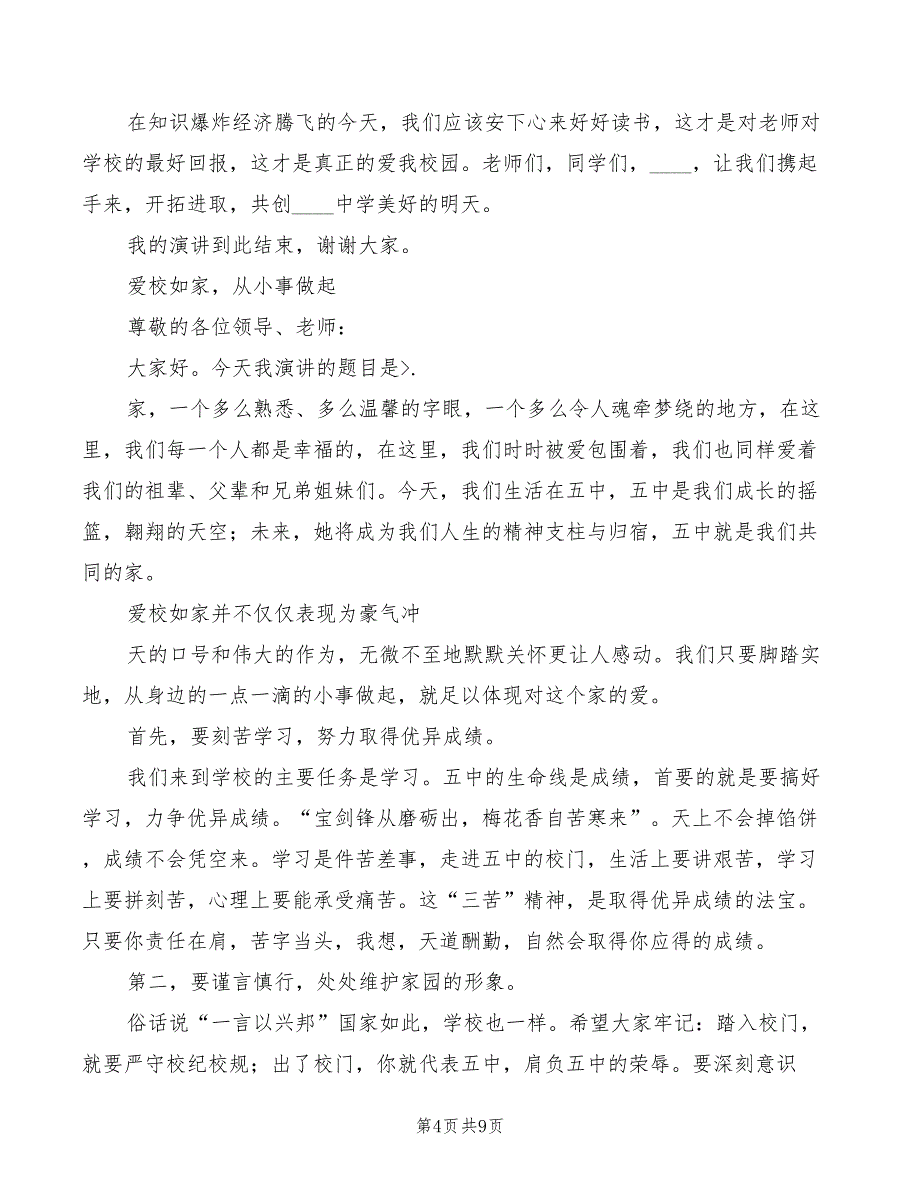 在知识爆炸经济腾飞的今天，我们应该安下心来好好读书，这才是对老师对学校的最好回报，这才是真正的爱我校园。老师们，同学们，____，让我们携起手来，开拓进取，共创____中学美好的明天。

我的演讲到此结束，谢谢大家。

爱校如家，从小事做起

尊敬的各位领导、老师：

大家好。今天我演讲的题目是>.

家，一个多么熟悉、多么温馨的字眼，一个多么令人魂牵梦绕的地方，在这里，我们每一个人都是幸福的，在这里，我们时时被爱包围着，我们也同样爱着我们的祖辈、父辈和兄弟姐妹们。今天，我们生活在五中，五中是我们成长的摇篮，翱翔的天空；未来，她将成为我们人生的精神支柱与归宿，五中就是我们共同的家。

爱校如家并不仅仅表现为豪气冲

天的口号和伟大的作为，无微不至地默默关怀更让人感动。我们只要脚踏实地，从身边的一点一滴的小事做起，就足以体现对这个家的爱。

首先，要刻苦学习，努力取得优异成绩。

我们来到学校的主要任务是学习。五中的生命线是成绩，首要的就是要搞好学习，力争优异成绩。“宝剑锋从磨砺出，梅花香自苦寒来”。天上不会掉馅饼，成绩不会凭空来。学习是件苦差事，走进五中的校门，生活上要讲艰苦，学习上要拼刻苦，心理上要能承受痛苦。这“三苦”精神，是取得优异成绩的法宝。只要你责任在肩，苦字当头，我想，天道酬勤，自然会取得你应得的成绩。

第二，要谨言慎行，处处维护家园的形象。

俗话说“一言以兴邦”国家如此，学校也一样。希望大家牢记：踏入校门，就要严守校纪校规；出了校门，你就代表五中，肩负五中的荣辱。要深刻意识

第4页 共9页